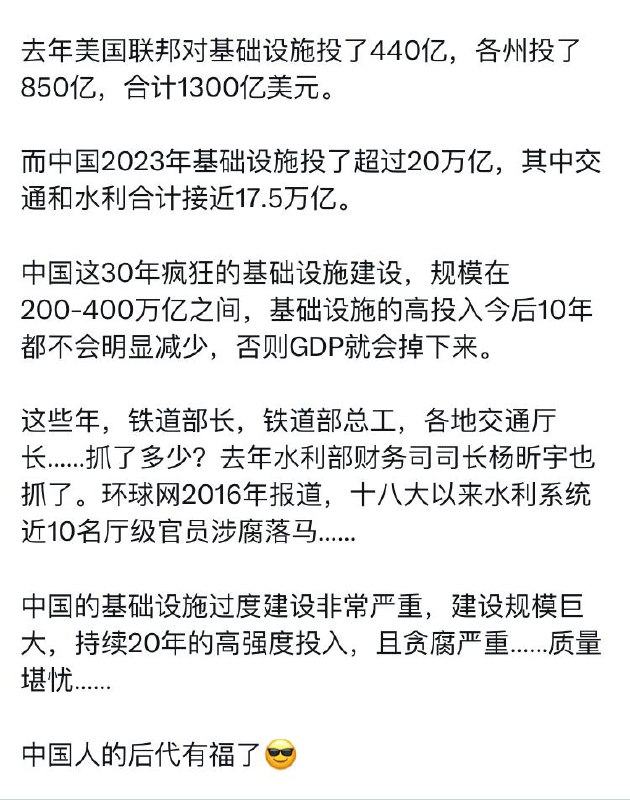 去年美国联邦对基础设施投了440亿，各州投了850亿，合计1300亿美元。

而中国2023年基础设施投了超过20万亿，其中交通和水利合计接近17.5万亿。

中国这30年疯狂的基础设施建设，规模在200-400万亿之间，基础设施的高投入今后10年都不会明显减少，否则GDP就会掉下来。

这些年，铁道部长，铁道部总工，各地交通厅长......抓了多少？去年水利部财务司司长杨昕宇也抓了。环球网2016年报道，十八大以来水利系统近10名厅级官员涉腐落马......

中国的基础设施过度建设非常严重，建设规模巨大，持续20年的高强度投入，且贪腐严重......质量堪忧......

中国人的后代有福了😎